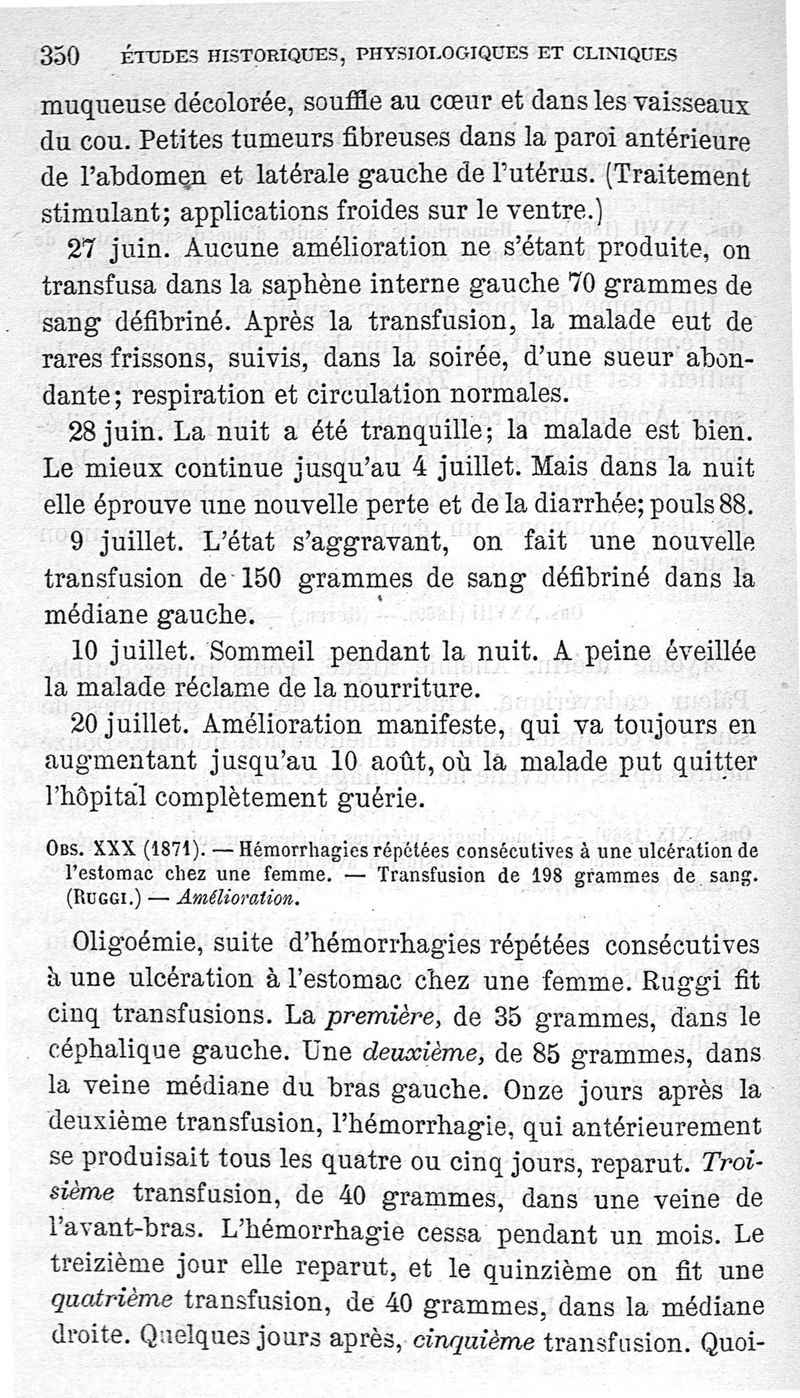 350 ÉTUDES HISTORIQUES, PHYSIOLOGIQUES ET CLINIQUES

muqueuse décolorée, souffle au cœur et dans les vaisseaux du cou. Petites tumeurs fibreuses dans la paroi antérieure de l'abdomen et latérale gauche de l'utérus. (Traitement stimulant; applications froides sur le ventre.)

27 juin. Aucune amélioration ne s'étant produite, on transfusa dans la saphène interne gauche 70 grammes de sang défibriné. Après la transfusion, la malade eut de rares frissons, suivis, dans la soirée, d'une sueur abondante; respiration et circulation normales.

28 juin. La nuit a été tranquille; la malade est bien. Le mieux continue jusqu'au 4 juillet. Mais dans la nuit elle éprouve une nouvelle perte et de la diarrhée; pouls 88.

9 juillet. L'état s'aggravant, on fait une nouvelle transfusion de 150 grammes de sang défibriné dans la médiane gauche.

10 juillet. Sommeil pendant la nuit. A peine éveillée la malade réclame de la nourriture.

20 juillet. Amélioration manifeste, qui va toujours en augmentant jusqu'au 10 août, où la malade put quitter l'hôpital complètement guérie.

Obs. XXX (1871). — Hémorrhagies répétées consécutives à une ulcération de l'estomac chez une femme. — Transfusion de 198 grammes de sang. (Ruggi.) — Amélioration.

Oligoémie, suite d'hémorrhagies répétées consécutives à une ulcération à l'estomac chez une femme. Ruggi fit cinq transfusions. La première, de 35 grammes, dans le céphalique gauche. Une deuxième, de 85 grammes, dans la veine médiane du bras gauche. Onze jours après la deuxième transfusion, l'hémorrhagie, qui antérieurement se produisait tous les quatre ou cinq jours, reparut. Troisième transfusion, de 40 grammes, dans une veine de l'avant-bras. L'hémorrhagie cessa pendant un mois. Le treizième jour elle reparut, et le quinzième on fit une quatrième transfusion, de 40 grammes, dans la médiane droite. Quelques jours après, cinquième transfusion. Quoi-